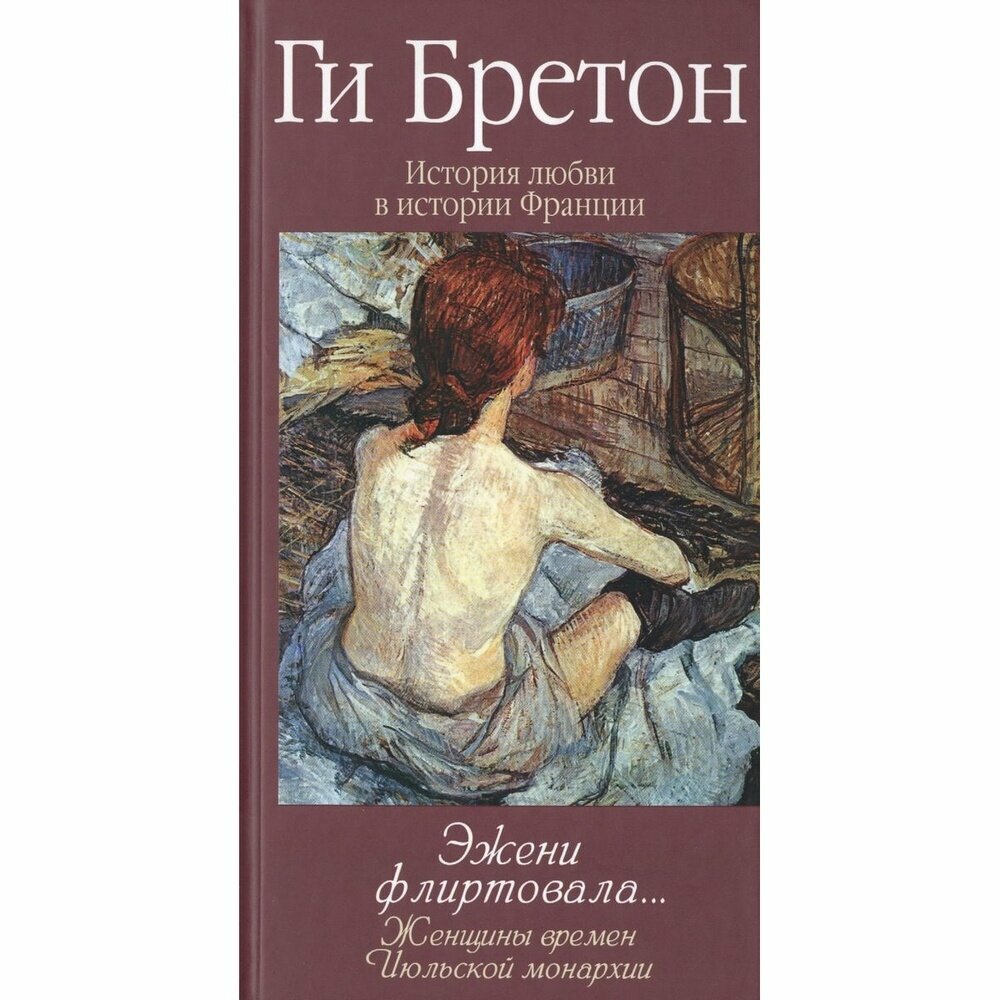 Ги Бретон

История любви в истории Франции

Эжени флиртовала...

Женщины времен Июльской монархии